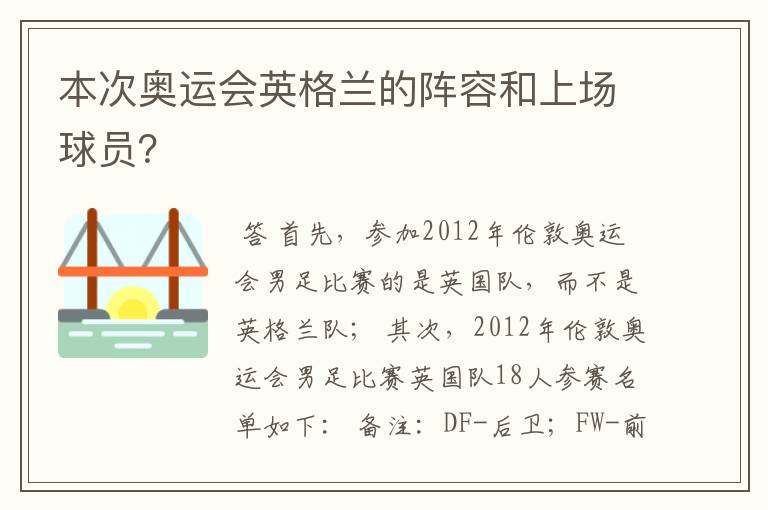 本次奥运会英格兰的阵容和上场球员?

答 首先，参加2012年伦敦奥运会男足比赛的是英国队，而不是英格兰队； 其次，2012年伦敦奥运会男足比赛英国队18人参赛名单如下： 备注：DF-后卫；FW-前